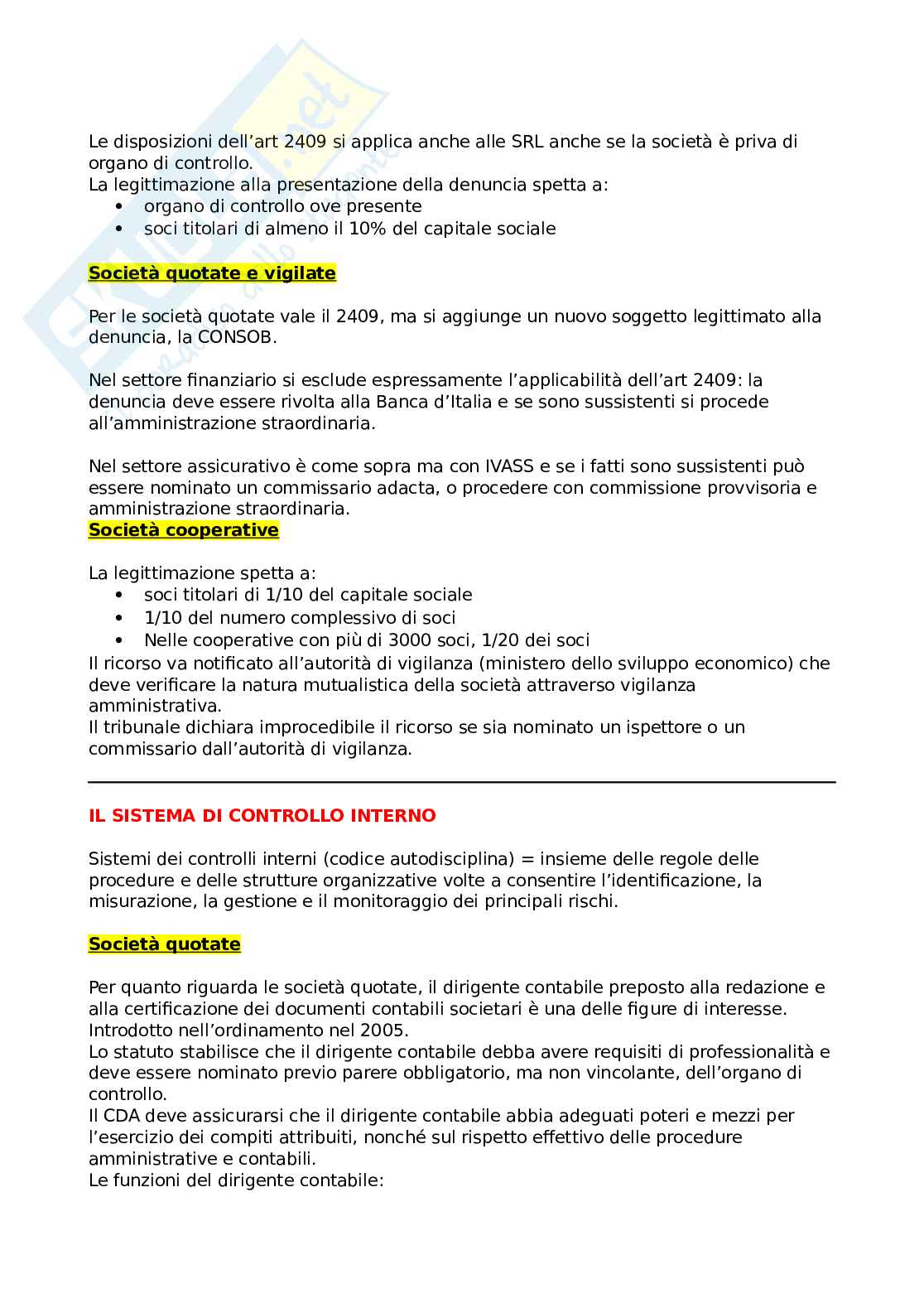 Le disposizioni dell'art 2409 si applica anche alle SRL anche se la società è priva di organo di controllo.
La legittimazione alla presentazione della denuncia spetta a:
• organo di controllo ove presente
• soci titolari di almeno il 10% del capitale sociale

Società quotate e vigilate

Per le società quotate vale il 2409, ma si aggiunge un nuovo soggetto legittimato alla denuncia, la CONSOB.

Nel settore finanziario si esclude espressamente l'applicabilità dell'art 2409: la denuncia deve essere rivolta alla Banca d'Italia e se sono sussistenti si procede all'amministrazione straordinaria.

Nel settore assicurativo è come sopra ma con IVASS e se i fatti sono sussistenti può essere nominato un commissario adacta, o procedere con commissione provvisoria e amministrazione straordinaria.
Società cooperative

La legittimazione spetta a:
• soci titolari di 1/10 del capitale sociale
• 1/10 del numero complessivo di soci
• Nelle cooperative con più di 3000 soci, 1/20 dei soci
Il ricorso va notificato all'autorità di vigilanza (ministero dello sviluppo economico) che deve verificare la natura mutualistica della società attraverso vigilanza amministrativa.
Il tribunale dichiara improcedibile il ricorso se sia nominato un ispettore o un commissario dall'autorità di vigilanza.

IL SISTEMA DI CONTROLLO INTERNO

Sistemi dei controlli interni (codice autodisciplina) = insieme delle regole delle procedure e delle strutture organizzative volte a consentire l'identificazione, la misurazione, la gestione e il monitoraggio dei principali rischi.

Società quotate

Per quanto riguarda le società quotate, il dirigente contabile preposto alla redazione e alla certificazione dei documenti contabili societari è una delle figure di interesse. Introdotto nell'ordinamento nel 2005.
Lo statuto stabilisce che il dirigente contabile debba avere requisiti di professionalità e deve essere nominato previo parere obbligatorio, ma non vincolante, dell'organo di controllo.
Il CDA deve assicurarsi che il dirigente contabile abbia adeguati poteri e mezzi per l'esercizio dei compiti attribuiti, nonché sul rispetto effettivo delle procedure amministrative e contabili.
Le funzioni del dirigente contabile: